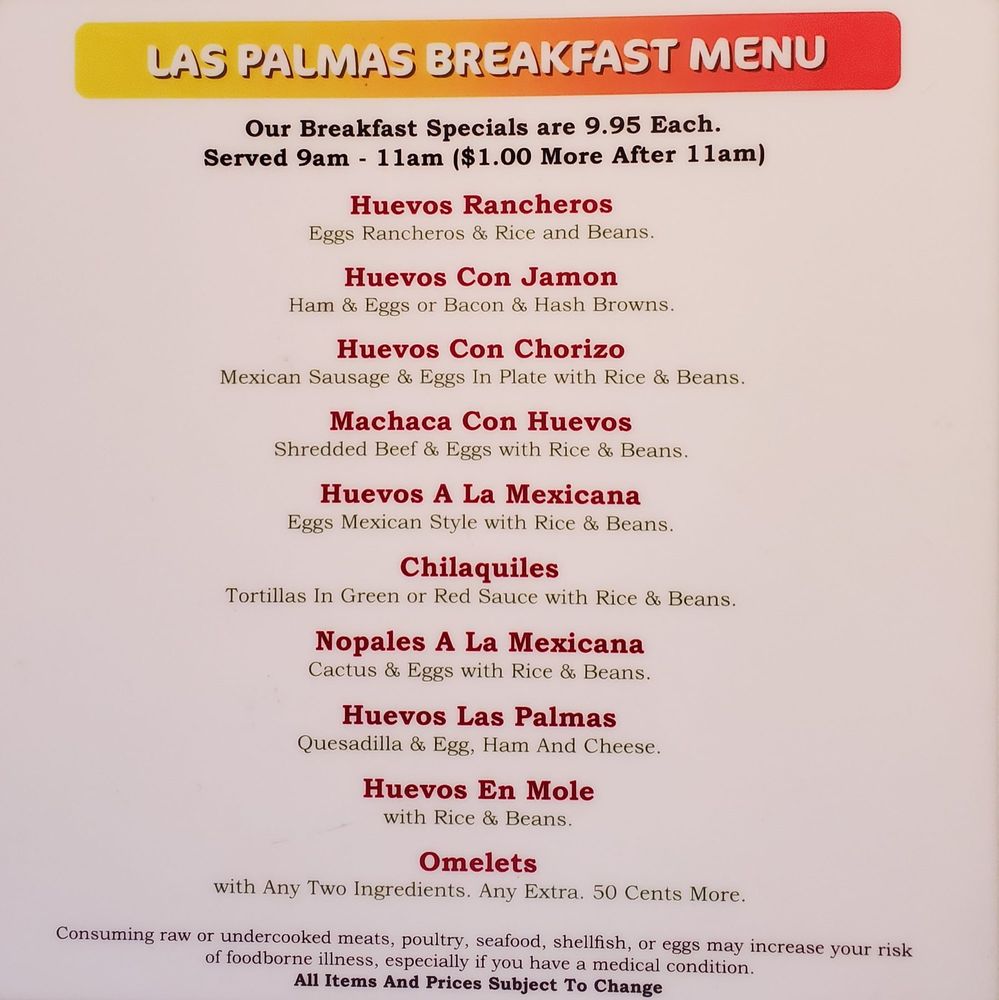 LAS PALMAS BREAKFAST MENU

Our Breakfast Specials are 9.95 Each.
Served 9am - 11am ($1.00 More After 11am)

Huevos Rancheros
Eggs Rancheros & Rice and Beans.

Huevos Con Jamon
Ham & Eggs or Bacon & Hash Browns.

Huevos Con Chorizo
Mexican Sausage & Eggs In Plate with Rice & Beans.

Machaca Con Huevos
Shredded Beef & Eggs with Rice & Beans.

Huevos A La Mexicana
Eggs Mexican Style with Rice & Beans.

Chilaquiles
Tortillas In Green or Red Sauce with Rice & Beans.

Nopales A La Mexicana
Cactus & Eggs with Rice & Beans.

Huevos Las Palmas
Quesadilla & Egg, Ham And Cheese.

Huevos En Mole
with Rice & Beans.

Omelets
with Any Two Ingredients. Any Extra. 50 Cents More.

Consuming raw or undercooked meats, poultry, seafood, shellfish, or eggs may increase your risk of foodborne illness, especially if you have a medical condition.
All Items And Prices Subject To Change